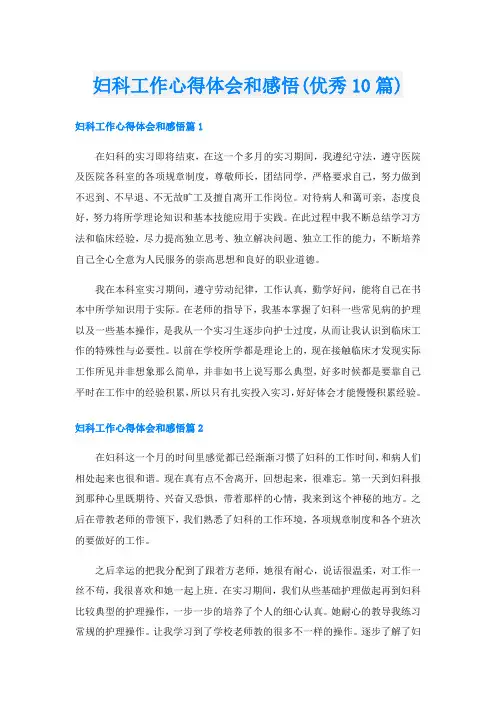 妇科工作心得体会和感悟(优秀10篇)

妇科工作心得体会和感悟篇1

在妇科的实习即将结束，在这一个多月的实习期间，我遵纪守法，遵守医院及医院各科室的各项规章制度，尊敬师长，团结同学，严格要求自己，努力做到不迟到、不早退、不无故旷工及擅自离开工作岗位。对待病人和蔼可亲，态度良好，努力将所学理论知识和基本技能应用于实践。在此过程中我不断总结学习方法和临床经验，尽力提高独立思考、独立解决问题、独立工作的能力，不断培养自己全心全意为人民服务的崇高思想和良好的职业道德。

我在本科室实习期间，遵守劳动纪律，工作认真，勤学好问，能将自己在书本中所学知识用于实际。在老师的指导下，我基本掌握了妇科一些常见病的护理以及一些基本操作，是我从一个实习生逐步向护士过度，从而让我认识到临床工作的特殊性与必要性。以前在学校所学都是理论上的，现在接触临床才发现实际工作所见并非想象那么简单，并非如书上说写那么典型，好多时候都是要靠自己平时在工作中的经验积累，所以只有扎实投入实习，好好体会才能慢慢积累经验。

妇科工作心得体会和感悟篇2

在妇科这一个月的时间里感觉都已经渐渐习惯了妇科的工作时间，和病人们相处起来也很和谐。现在真有点不舍离开，回想起来，很难忘。第一天到妇科报到那种心里既期待、兴奋又恐惧，带着那样的心情，我来到这个神秘的地方。之后在带教老师的带领下，我们熟悉了妇科的工作环境，各项规章制度和各个班次的要做好的工作。

之后幸运的把我分配到了跟着方老师，她很有耐心，说话很温柔，对工作一丝不苟，我很喜欢和她一起上班。在实习期间，我们从些基础护理做起再到妇科比较典型的护理操作，一步一步的培养了个人的细心认真。她耐心的教导我练习常规的护理操作。让我学习到了学校老师教的很多不一样的操作。逐步了解了妇